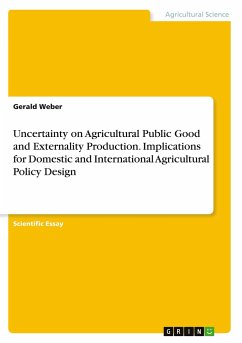 Agricultural Science

Gerald Weber

Uncertainty on Agricultural Public Good and Externality Production. Implications for Domestic and International Agricultural Policy Design

Scientific Essay

GRIN